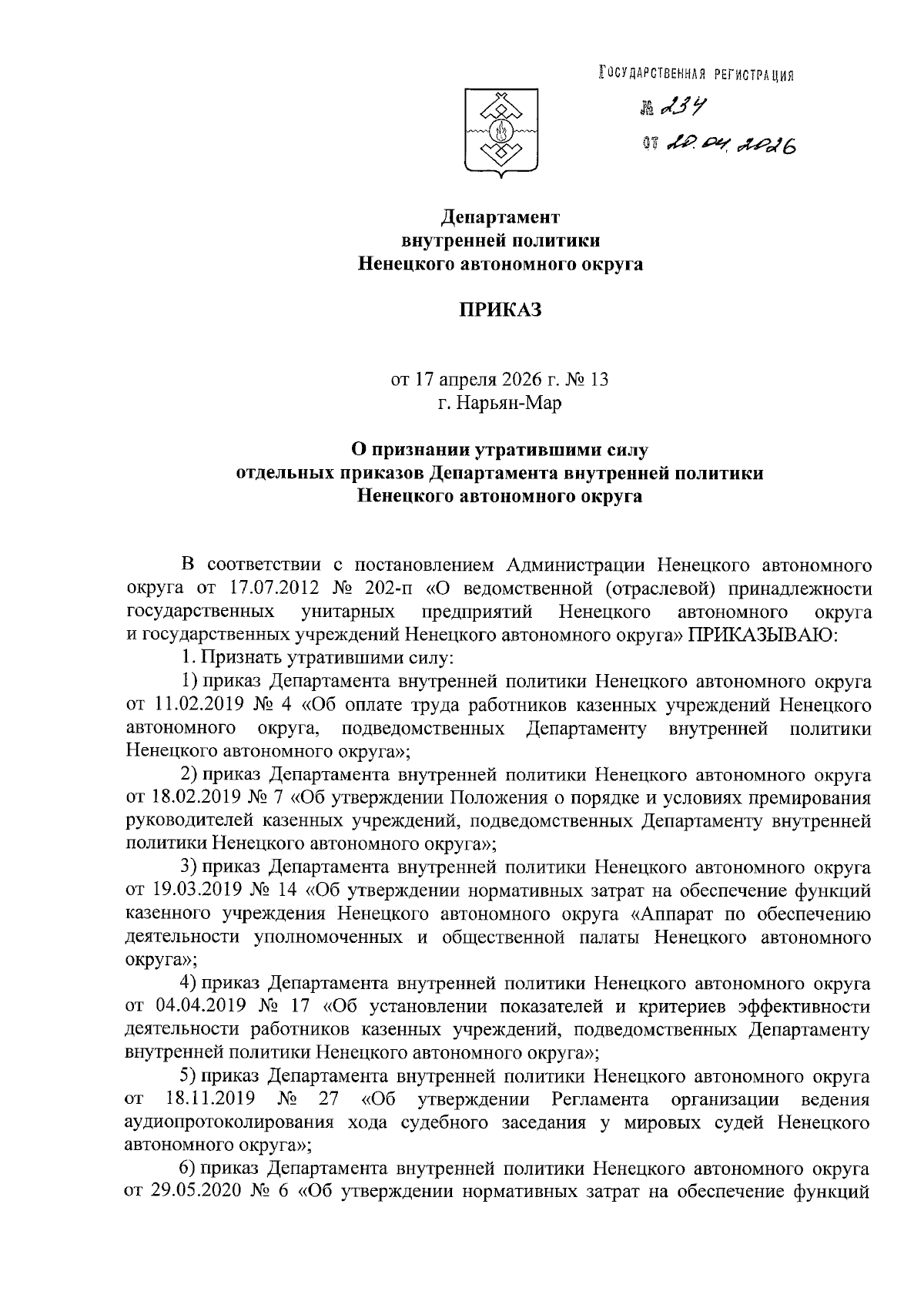 ГОСУДАРСТВЕННАЯ РЕГИСТРАЦИЯ
№ 234
от 20.04.2026

Департамент
внутренней политики
Ненецкого автономного округа

ПРИКАЗ

от 17 апреля 2026 г. № 13
г. Нарьян-Мар

О признании утратившими силу
отдельных приказов Департамента внутренней политики
Ненецкого автономного округа

В соответствии с постановлением Администрации Ненецкого автономного округа от 17.07.2012 № 202-п «О ведомственной (отраслевой) принадлежности государственных унитарных предприятий Ненецкого автономного округа и государственных учреждений Ненецкого автономного округа» ПРИКАЗЫВАЮ:

1. Признать утратившими силу:

1) приказ Департамента внутренней политики Ненецкого автономного округа от 11.02.2019 № 4 «Об оплате труда работников казенных учреждений Ненецкого автономного округа, подведомственных Департаменту внутренней политики Ненецкого автономного округа»;

2) приказ Департамента внутренней политики Ненецкого автономного округа от 18.02.2019 № 7 «Об утверждении Положения о порядке и условиях премирования руководителей казенных учреждений, подведомственных Департаменту внутренней политики Ненецкого автономного округа»;

3) приказ Департамента внутренней политики Ненецкого автономного округа от 19.03.2019 № 14 «Об утверждении нормативных затрат на обеспечение функций казенного учреждения Ненецкого автономного округа «Аппарат по обеспечению деятельности уполномоченных и общественной палаты Ненецкого автономного округа»;

4) приказ Департамента внутренней политики Ненецкого автономного округа от 04.04.2019 № 17 «Об установлении показателей и критериев эффективности деятельности работников казенных учреждений, подведомственных Департаменту внутренней политики Ненецкого автономного округа»;

5) приказ Департамента внутренней политики Ненецкого автономного округа от 18.11.2019 № 27 «Об утверждении Регламента организации ведения аудиопротоколирования хода судебного заседания у мировых судей Ненецкого автономного округа»;

6) приказ Департамента внутренней политики Ненецкого автономного округа от 29.05.2020 № 6 «Об утверждении нормативных затрат на обеспечение функций